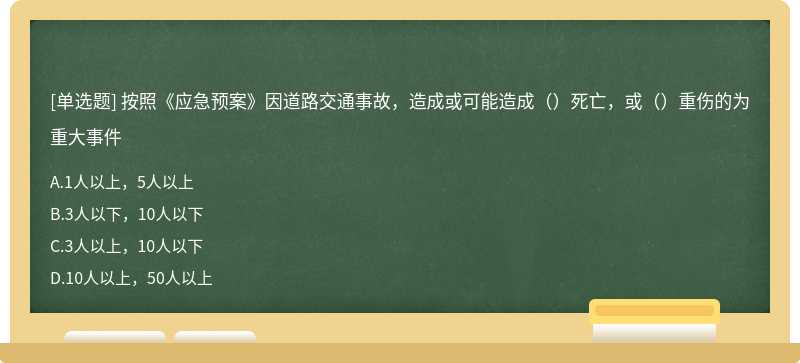 [单选题] 按照《应急预案》因道路交通事故，造成或可能造成（）死亡，或（）重伤的为重大事件

A.1人以上，5人以上

B.3人以下，10人以下

C.3人以上，10人以下

D.10人以上，50人以上